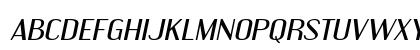 ABCDEFGHIJKLMNOPQRSTUVWXY